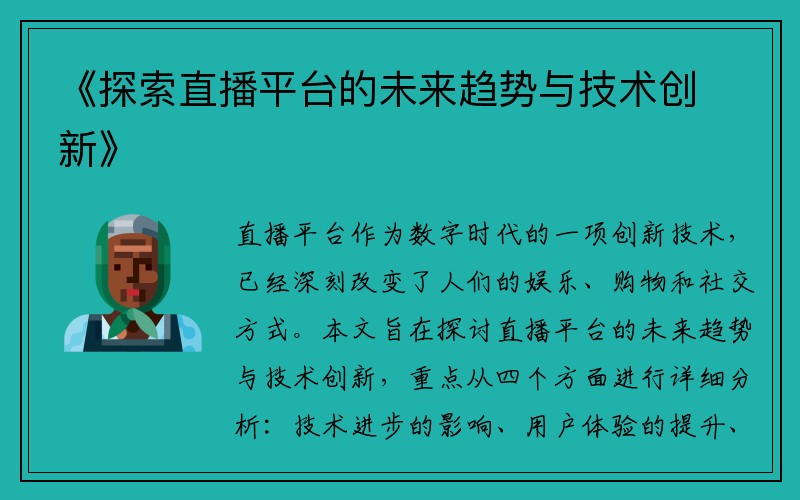 《探索直播平台的未来趋势与技术创新》

直播平台作为数字时代的一项创新技术，已经深刻改变了人们的娱乐、购物和社交方式。本文旨在探讨直播平台的未来趋势与技术创新，重点从四个方面进行详细分析：技术进步的影响、用户体验的提升、